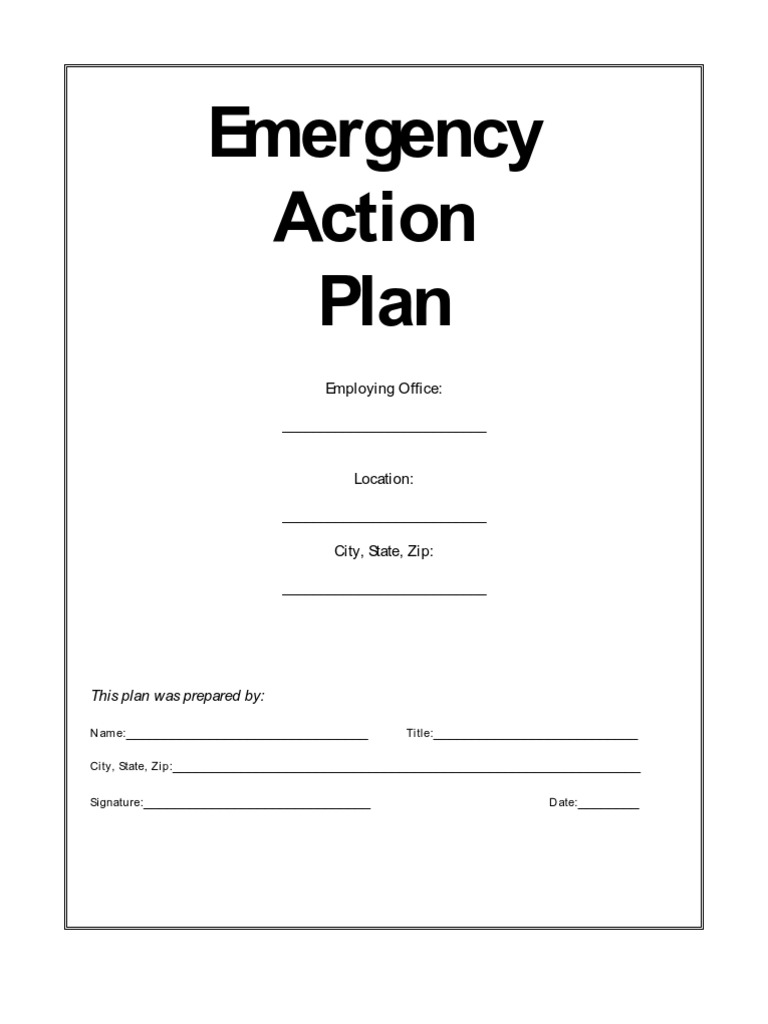 Emergency Action Plan

Employing Office:

____

Location:

____

City, State, Zip:

____

This plan was prepared by:

Name:____ Title:____

City, State, Zip:____

Signature:____ Date:____